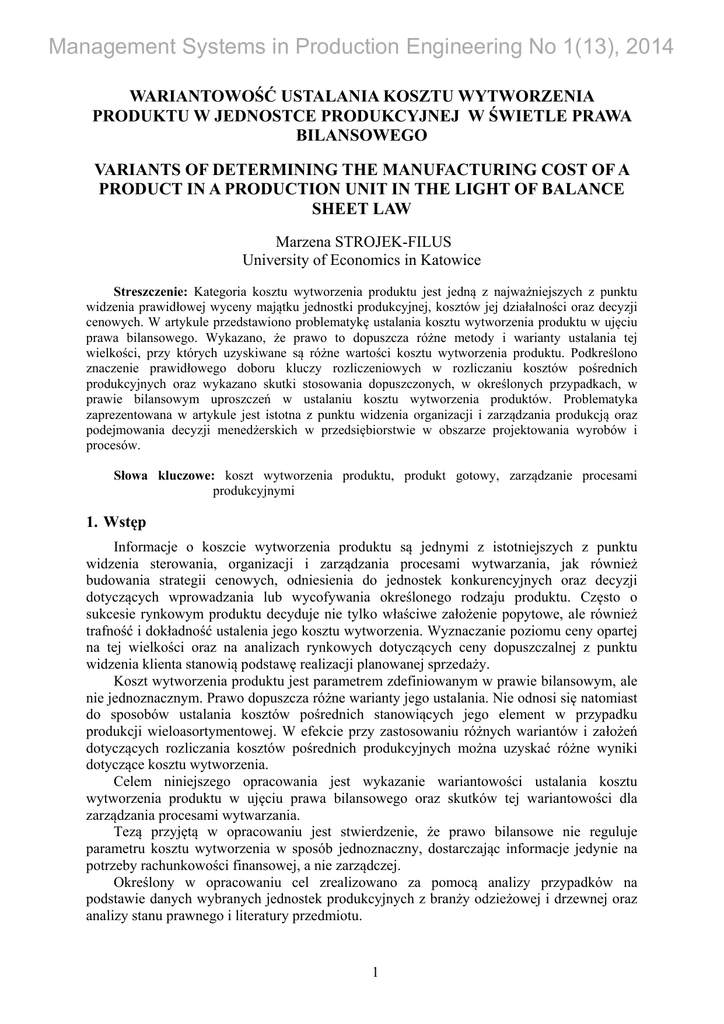 Management Systems in Production Engineering No 1(13), 2014

WARIANTOWOŚĆ USTALANIA KOSZTU WYTWORZENIA PRODUKTU W JEDNOSTCE PRODUKCYJNEJ W ŚWIETLE PRAWA BILANSOWEGO

VARIANTS OF DETERMINING THE MANUFACTURING COST OF A PRODUCT IN A PRODUCTION UNIT IN THE LIGHT OF BALANCE SHEET LAW

Marzena STROJEK-FILUS
University of Economics in Katowice

Streszczenie: Kategoria kosztu wytworzenia produktu jest jedną z najważniejszych z punktu widzenia prawidłowej wyceny majątku jednostki produkcyjnej, kosztów jej działalności oraz decyzji cenowych. W artykule przedstawiono problematykę ustalania kosztu wytworzenia produktu w ujęciu prawa bilansowego. Wykazano, że prawo to dopuszcza różne metody i warianty ustalania tej wielkości, przy których uzyskiwane są różne wartości kosztu wytworzenia produktu. Podkreślono znaczenie prawidłowego doboru kluczy rozliczeniowych w rozliczaniu kosztów pośrednich produkcyjnych oraz wykazano skutki stosowania dopuszczonych, w określonych przypadkach, w prawie bilansowym uproszczeń w ustalaniu kosztu wytworzenia produktów. Problematyka zaprezentowana w artykule jest istotna z punktu widzenia organizacji i zarządzania produkcją oraz podejmowania decyzji menedżerskich w przedsiębiorstwie w obszarze projektowania wyrobów i procesów.

Słowa kluczowe: koszt wytworzenia produktu, produkt gotowy, zarządzanie procesami produkcyjnymi

1. Wstęp

Informacje o koszcie wytworzenia produktu są jednymi z istotniejszych z punktu widzenia sterowania, organizacji i zarządzania procesami wytwarzania, jak również budowania strategii cenowych, odniesienia do jednostek konkurencyjnych oraz decyzji dotyczących wprowadzania lub wycofywania określonego rodzaju produktu. Często o sukcesie rynkowym produktu decyduje nie tylko właściwe założenie popytowe, ale również trafność i dokładność ustalenia jego kosztu wytworzenia. Wyznaczanie poziomu ceny opartej na tej wielkości oraz na analizach rynkowych dotyczących ceny dopuszczalnej z punktu widzenia klienta stanowią podstawę realizacji planowanej sprzedaży.

Koszt wytworzenia produktu jest parametrem zdefiniowanym w prawie bilansowym, ale nie jednoznacznym. Prawo dopuszcza różne warianty jego ustalania. Nie odnosi się natomiast do sposobów ustalania kosztów pośrednich stanowiących jego element w przypadku produkcji wieloasortymentowej. W efekcie przy zastosowaniu różnych wariantów i założeń dotyczących rozliczania kosztów pośrednich produkcyjnych można uzyskać różne wyniki dotyczące kosztu wytworzenia.

Celem niniejszego opracowania jest wykazanie wariantowości ustalania kosztu wytworzenia produktu w ujęciu prawa bilansowego oraz skutków tej wariantowości dla zarządzania procesami wytwarzania.

Tezą przyjętą w opracowaniu jest stwierdzenie, że prawo bilansowe nie reguluje parametru kosztu wytworzenia w sposób jednoznaczny, dostarczając informacje jedynie na potrzeby rachunkowości finansowej, a nie zarządczej.

Określony w opracowaniu cel zrealizowano za pomocą analizy przypadków na podstawie danych wybranych jednostek produkcyjnych z branży odzieżowej i drzewnej oraz analizy stanu prawnego i literatury przedmiotu.

1